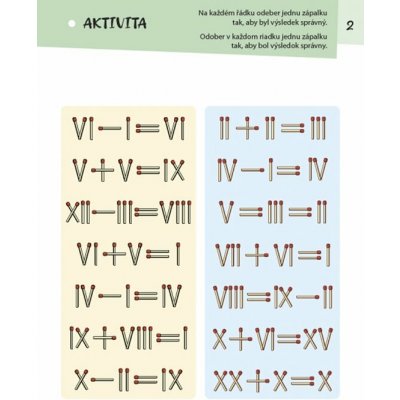 AKTIVITA

Na každém řádku odeber jednu zápalku tak, aby byl výsledek správný.

Odober v každom riadku jednu zápalku tak, aby bol výsledok správny.

2

VI − I = VI
V + V = IX
XII − III = VIII
VI + V = I
IV − I = IV
IX + VIII = I
X − II = IX

II + II = III
IV − I = IV
V = III = II
VII + VI = I
VIII = IX − II
X + VI = XV
XX + X = X